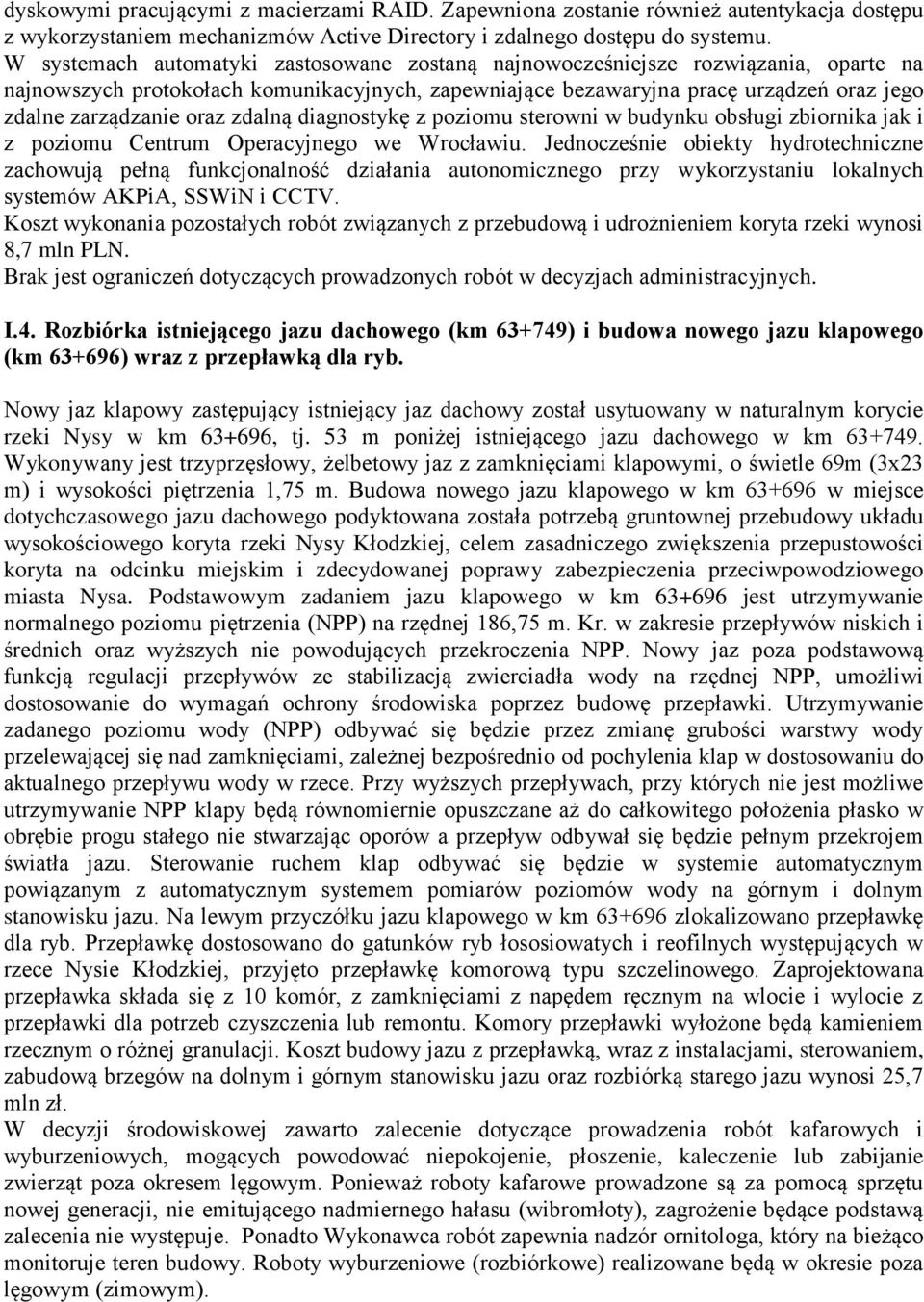 dyskowymi pracującymi z macierzami RAID. Zapewniona zostanie również autentykacja dostępu z wykorzystaniem mechanizmów Active Directory i zdalnego dostępu do systemu.
W systemach automatyki zastosowane zostaną najnowocześniejsze rozwiązania, oparte na najnowszych protokołach komunikacyjnych, zapewniające bezawaryjna pracę urządzeń oraz jego zdalne zarządzanie oraz zdalną diagnostykę z poziomu sterowni w budynku obsługi zbiornika jak i z poziomu Centrum Operacyjnego we Wrocławiu. Jednocześnie obiekty hydrotechniczne zachowują pełną funkcjonalność działania autonomicznego przy wykorzystaniu lokalnych systemów AKPiA, SSWiN i CCTV.
Koszt wykonania pozostałych robót związanych z przebudową i udrożnieniem koryta rzeki wynosi 8,7 mln PLN.
Brak jest ograniczeń dotyczących prowadzonych robót w decyzjach administracyjnych.

I.4. Rozbiórka istniejącego jazu dachowego (km 63+749) i budowa nowego jazu klapowego (km 63+696) wraz z przepławką dla ryb.

Nowy jaz klapowy zastępujący istniejący jaz dachowy został usytuowany w naturalnym korycie rzeki Nysy w km 63+696, tj. 53 m poniżej istniejącego jazu dachowego w km 63+749. Wykonywany jest trzyprzęsłowy, żelbetowy jaz z zamknięciami klapowymi, o świetle 69m (3x23 m) i wysokości piętrzenia 1,75 m. Budowa nowego jazu klapowego w km 63+696 w miejsce dotychczasowego jazu dachowego podyktowana została potrzebą gruntownej przebudowy układu wysokościowego koryta rzeki Nysy Kłodzkiej, celem zasadniczego zwiększenia przepustowości koryta na odcinku miejskim i zdecydowanej poprawy zabezpieczenia przeciwpowodziowego miasta Nysa. Podstawowym zadaniem jazu klapowego w km 63+696 jest utrzymywanie normalnego poziomu piętrzenia (NPP) na rzędnej 186,75 m. Kr. w zakresie przepływów niskich i średnich oraz wyższych nie powodujących przekroczenia NPP. Nowy jaz poza podstawową funkcją regulacji przepływów ze stabilizacją zwierciadła wody na rzędnej NPP, umożliwi dostosowanie do wymagań ochrony środowiska poprzez budowę przepławki. Utrzymywanie zadanego poziomu wody (NPP) odbywać się będzie przez zmianę grubości warstwy wody przelewającej się nad zamknięciami, zależnej bezpośrednio od pochylenia klap w dostosowaniu do aktualnego przepływu wody w rzece. Przy wyższych przepływach, przy których nie jest możliwe utrzymywanie NPP klapy będą równomiernie opuszczane aż do całkowitego położenia płasko w obrębie progu stałego nie stwarzając oporów a przepływ odbywał się będzie pełnym przekrojem światła jazu. Sterowanie ruchem klap odbywać się będzie w systemie automatycznym powiązanym z automatycznym systemem pomiarów poziomów wody na górnym i dolnym stanowisku jazu. Na lewym przyczółku jazu klapowego w km 63+696 zlokalizowano przepławkę dla ryb. Przepławkę dostosowano do gatunków ryb łososiowatych i reofilnych występujących w rzece Nysie Kłodzkiej, przyjęto przepławkę komorową typu szczelinowego. Zaprojektowana przepławka składa się z 10 komór, z zamknięciami z napędem ręcznym na wlocie i wylocie z przepławki dla potrzeb czyszczenia lub remontu. Komory przepławki wyłożone będą kamieniem rzecznym o różnej granulacji. Koszt budowy jazu z przepławką, wraz z instalacjami, sterowaniem, zabudową brzegów na dolnym i górnym stanowisku jazu oraz rozbiórką starego jazu wynosi 25,7 mln zł.
W decyzji środowiskowej zawarto zalecenie dotyczące prowadzenia robót kafarowych i wyburzeniowych, mogących powodować niepokojenie, płoszenie, kaleczenie lub zabijanie zwierząt poza okresem lęgowym. Ponieważ roboty kafarowe prowadzone są za pomocą sprzętu nowej generacji, nie emitującego nadmiernego hałasu (wibromłoty), zagrożenie będące podstawą zalecenia nie występuje. Ponadto Wykonawca robót zapewnia nadzór ornitologa, który na bieżąco monitoruje teren budowy. Roboty wyburzeniowe (rozbiórkowe) realizowane będą w okresie poza lęgowym (zimowym).